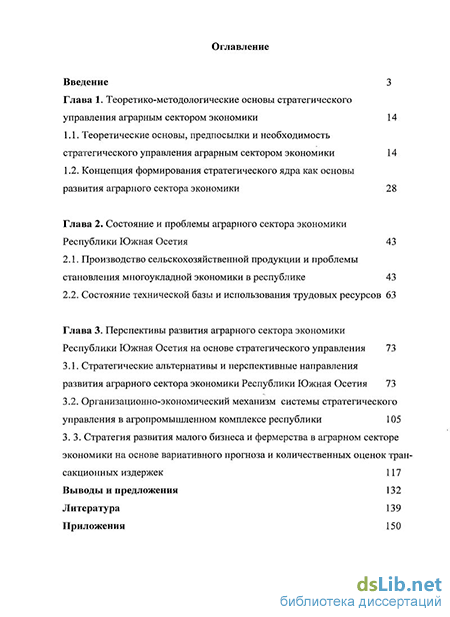 Оглавление

Введение 3

Глава 1. Теоретико-методологические основы стратегического управления аграрным сектором экономики 14

1.1. Теоретические основы, предпосылки и необходимость стратегического управления аграрным сектором экономики 14

1.2. Концепция формирования стратегического ядра как основы развития аграрного сектора экономики 28

Глава 2. Состояние и проблемы аграрного сектора экономики Республики Южная Осетия 43

2.1. Производство сельскохозяйственной продукции и проблемы становления многоукладной экономики в республике 43

2.2. Состояние технической базы и использования трудовых ресурсов 63

Глава 3. Перспективы развития аграрного сектора экономики Республики Южная Осетия на основе стратегического управления 73

3.1. Стратегические альтернативы и перспективные направления развития аграрного сектора экономики Республики Южная Осетия 73

3.2. Организационно-экономический механизм системы стратегического управления в агропромышленном комплексе республики 105

3. 3. Стратегия развития малого бизнеса и фермерства в аграрном секторе экономики на основе вариативного прогноза и количественных оценок трансакционных издержек 117

Выводы и предложения 132

Литература 139

Приложения 150

dsLib.net
библиотека диссертаций